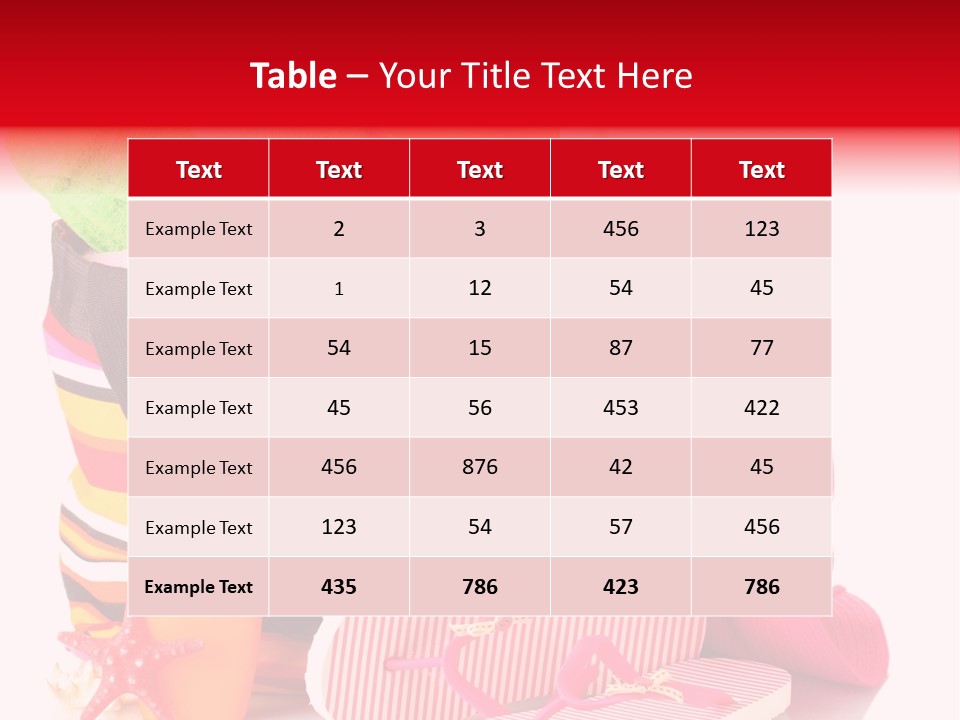 Table – Your Title Text Here

| Text | Text | Text | Text | Text |
|---|---|---|---|---|
| Example Text | 2 | 3 | 456 | 123 |
| Example Text | 1 | 12 | 54 | 45 |
| Example Text | 54 | 15 | 87 | 77 |
| Example Text | 45 | 56 | 453 | 422 |
| Example Text | 456 | 876 | 42 | 45 |
| Example Text | 123 | 54 | 57 | 456 |
| Example Text | 435 | 786 | 423 | 786 |